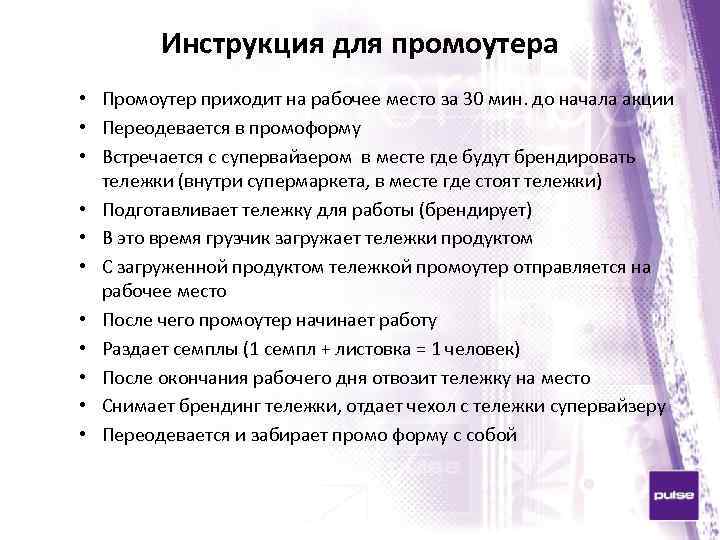 Инструкция для промоутера

• Промоутер приходит на рабочее место за 30 мин. до начала акции
• Переодевается в промоформу
• Встречается с супервайзером в месте где будут брендировать тележки (внутри супермаркета, в месте где стоят тележки)
• Подготавливает тележку для работы (брендирует)
• В это время грузчик загружает тележки продуктом
• С загруженной продуктом тележкой промоутер отправляется на рабочее место
• После чего промоутер начинает работу
• Раздает семплы (1 семпл + листовка = 1 человек)
• После окончания рабочего дня отвозит тележку на место
• Снимает брендинг тележки, отдает чехол с тележки супервайзеру
• Переодевается и забирает промо форму с собой

pulse